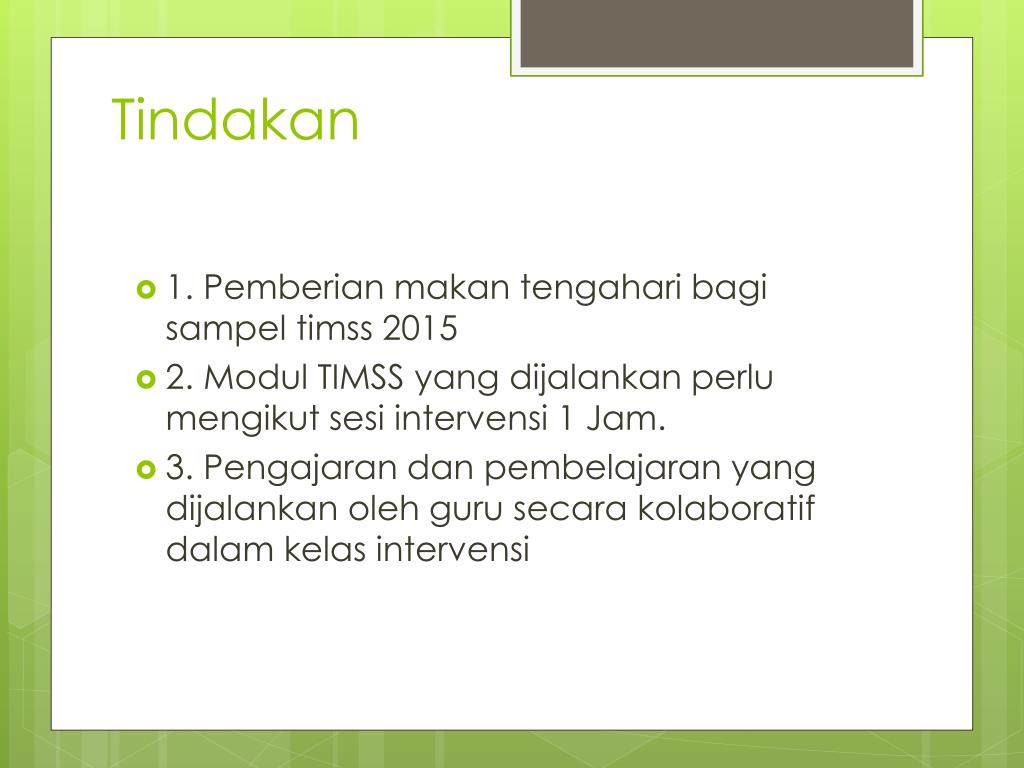 Tindakan

1. Pemberian makan tengahari bagi sampel timss 2015

2. Modul TIMSS yang dijalankan perlu mengikut sesi intervensi 1 Jam.

3. Pengajaran dan pembelajaran yang dijalankan oleh guru secara kolaboratif dalam kelas intervensi